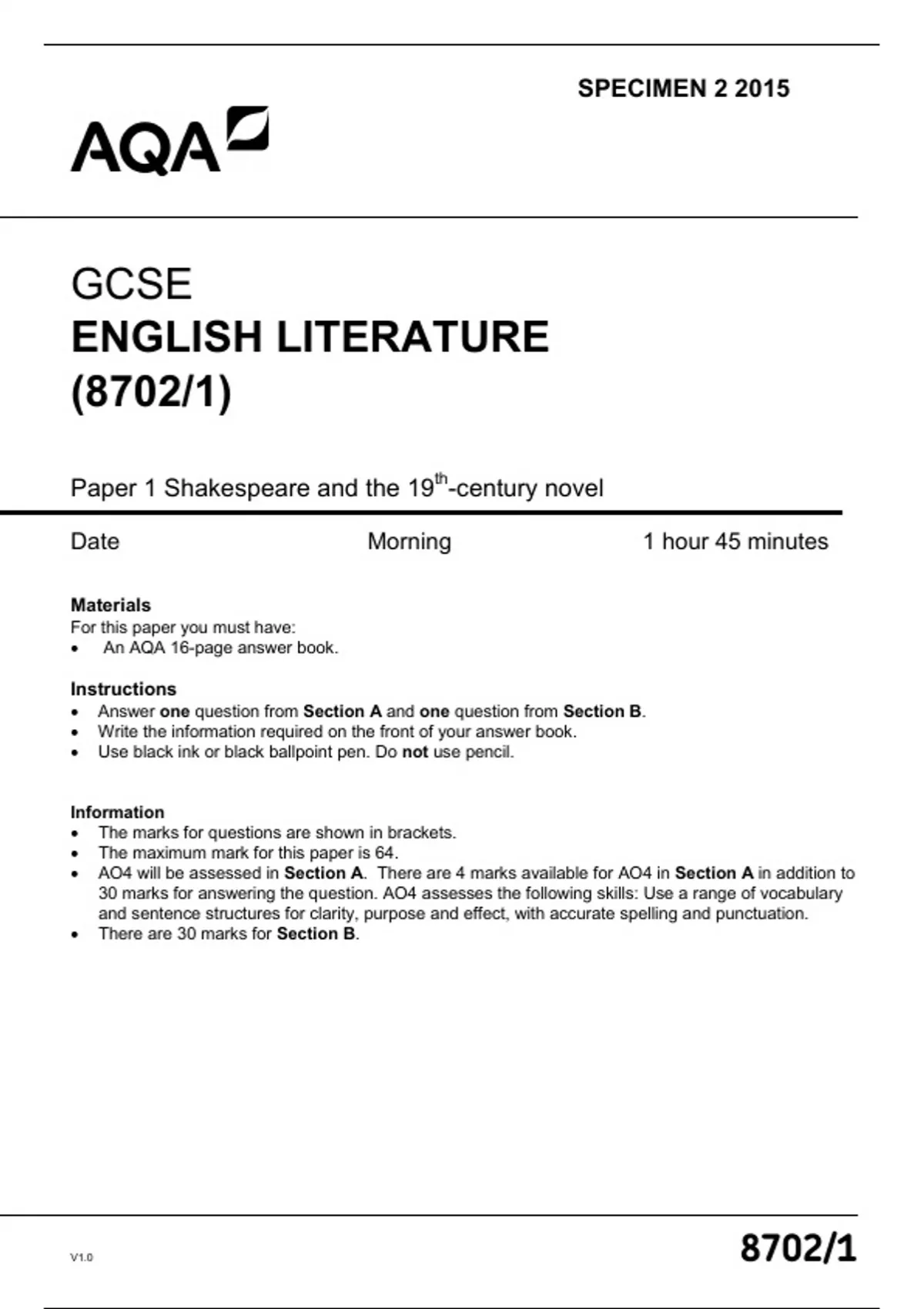 SPECIMEN 2 2015

AQA

GCSE
ENGLISH LITERATURE
(8702/1)

Paper 1 Shakespeare and the 19th-century novel

Date Morning 1 hour 45 minutes

Materials
For this paper you must have:
• An AQA 16-page answer book.

Instructions
• Answer one question from Section A and one question from Section B.
• Write the information required on the front of your answer book.
• Use black ink or black ballpoint pen. Do not use pencil.

Information
• The marks for questions are shown in brackets.
• The maximum mark for this paper is 64.
• AO4 will be assessed in Section A. There are 4 marks available for AO4 in Section A in addition to 30 marks for answering the question. AO4 assesses the following skills: Use a range of vocabulary and sentence structures for clarity, purpose and effect, with accurate spelling and punctuation.
• There are 30 marks for Section B.

V1.0

8702/1